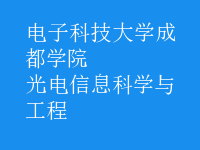 电子科技大学成都学院
光电信息科学与工程